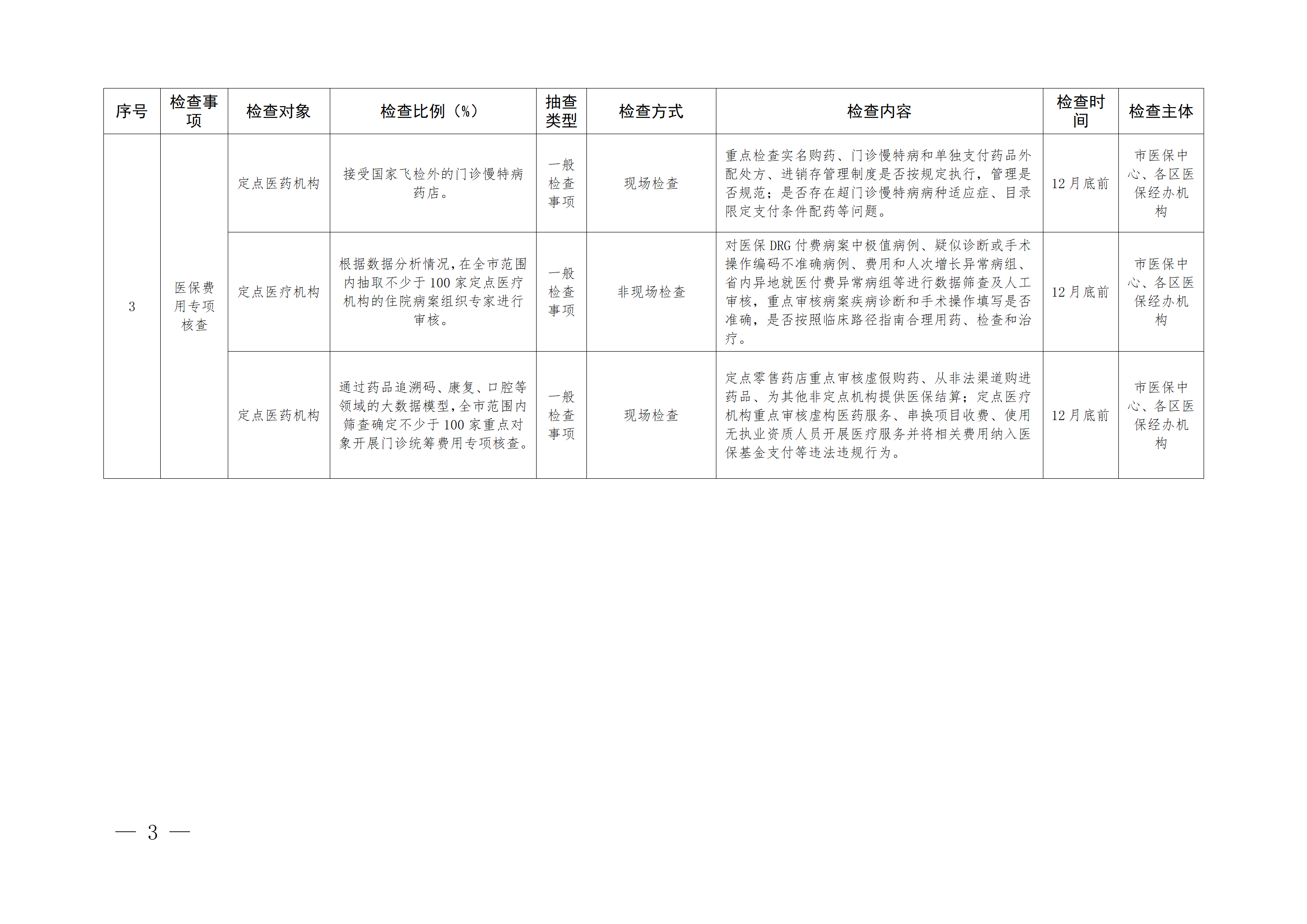 | 序号 | 检查事项 | 检查对象 | 检查比例（%） | 抽查类型 | 检查方式 | 检查内容 | 检查时间 | 检查主体 |
|---|---|---|---|---|---|---|---|---|
| 3 | 医保费用专项核查 | 定点医药机构 | 接受国家飞检外的门诊慢特病药店。 | 一般检查事项 | 现场检查 | 重点检查实名购药、门诊慢特病和单独支付药品外配处方、进销存管理制度是否按规定执行，管理是否规范；是否存在超门诊慢特病病种适应症、目录限定支付条件配药等问题。 | 12月底前 | 市医保中心、各区医保经办机构 |
|  |  | 定点医疗机构 | 根据数据分析情况，在全市范围内抽取不少于100家定点医疗机构的住院病案组织专家进行审核。 | 一般检查事项 | 非现场检查 | 对医保DRG付费病案中极值病例、疑似诊断或手术操作编码不准确病例、费用和人次增长异常病组、省内异地就医付费异常病组等进行数据筛查及人工审核，重点审核病案疾病诊断和手术操作填写是否准确，是否按照临床路径指南合理用药、检查和治疗。 | 12月底前 | 市医保中心、各区医保经办机构 |
|  |  | 定点医药机构 | 通过药品追溯码、康复、口腔等领域的大数据模型，全市范围内筛查确定不少于100家重点对象开展门诊统筹费用专项核查。 | 一般检查事项 | 现场检查 | 定点零售药店重点审核虚假购药、从非法渠道购进药品、为其他非定点机构提供医保结算；定点医疗机构重点审核虚构医药服务、串换项目收费、使用无执业资质人员开展医疗服务并将相关费用纳入医保基金支付等违法违规行为。 | 12月底前 | 市医保中心、各区医保经办机构 |

— 3 —